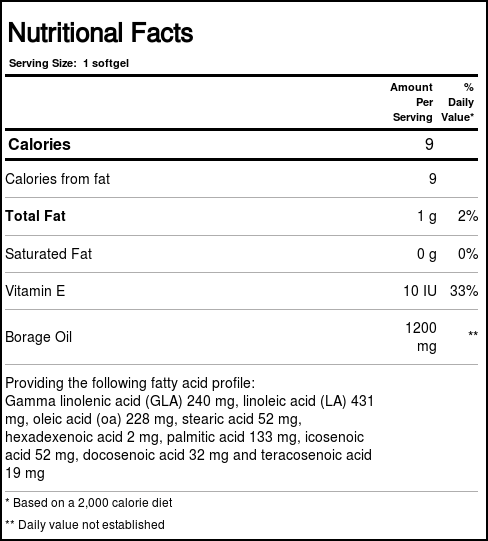 Nutritional Facts

Serving Size: 1 softgel

|  | Amount Per Serving | % Daily Value* |
|---|---|---|
| Calories | 9 |  |
| Calories from fat | 9 |  |
| Total Fat | 1 g | 2% |
| Saturated Fat | 0 g | 0% |
| Vitamin E | 10 IU | 33% |
| Borage Oil | 1200 mg | ** |

Providing the following fatty acid profile:
Gamma linolenic acid (GLA) 240 mg, linoleic acid (LA) 431 mg, oleic acid (oa) 228 mg, stearic acid 52 mg, hexadexenoic acid 2 mg, palmitic acid 133 mg, icosenoic acid 52 mg, docosenoic acid 32 mg and teracosenoic acid 19 mg

* Based on a 2,000 calorie diet

** Daily value not established